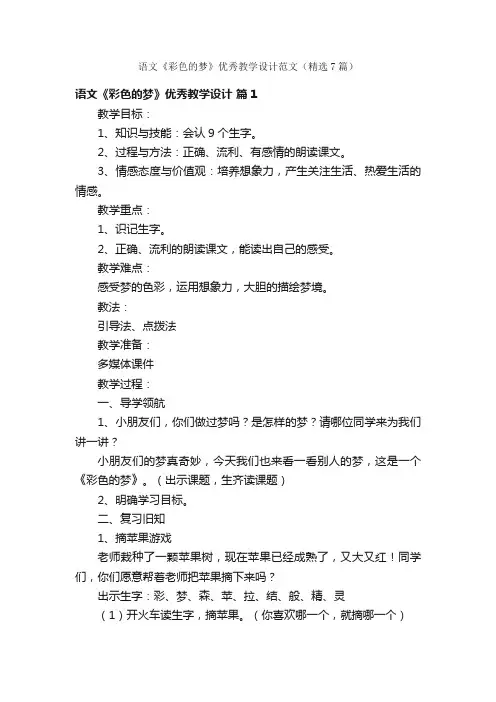 语文《彩色的梦》优秀教学设计范文（精选7篇）

语文《彩色的梦》优秀教学设计 篇1

教学目标：

1、知识与技能：会认9个生字。

2、过程与方法：正确、流利、有感情的朗读课文。

3、情感态度与价值观：培养想象力，产生关注生活、热爱生活的情感。

教学重点：

1、识记生字。

2、正确、流利的朗读课文，能读出自己的感受。

教学难点：

感受梦的色彩，运用想象力，大胆的描绘梦境。

教法：

引导法、点拨法

教学准备：

多媒体课件

教学过程：

一、导学领航

1、小朋友们，你们做过梦吗？是怎样的梦？请哪位同学来为我们讲一讲？

小朋友们的梦真奇妙，今天我们也来看一看别人的梦，这是一个《彩色的梦》。（出示课题，生齐读课题）

2、明确学习目标。

二、复习旧知

1、摘苹果游戏

老师栽种了一颗苹果树，现在苹果已经成熟了，又大又红！同学们，你们愿意帮着老师把苹果摘下来吗？

出示生字：彩、梦、森、苹、拉、结、般、精、灵

（1）开火车读生字，摘苹果。（你喜欢哪一个，就摘哪一个）